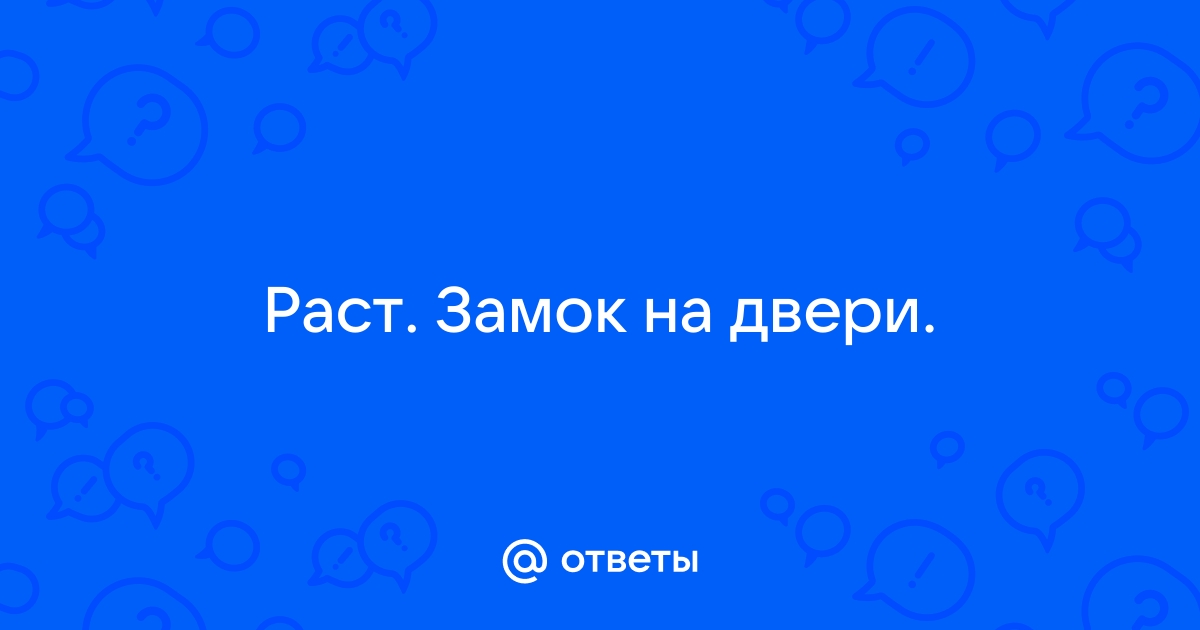 Раст. Замок на двери.

@ ответы